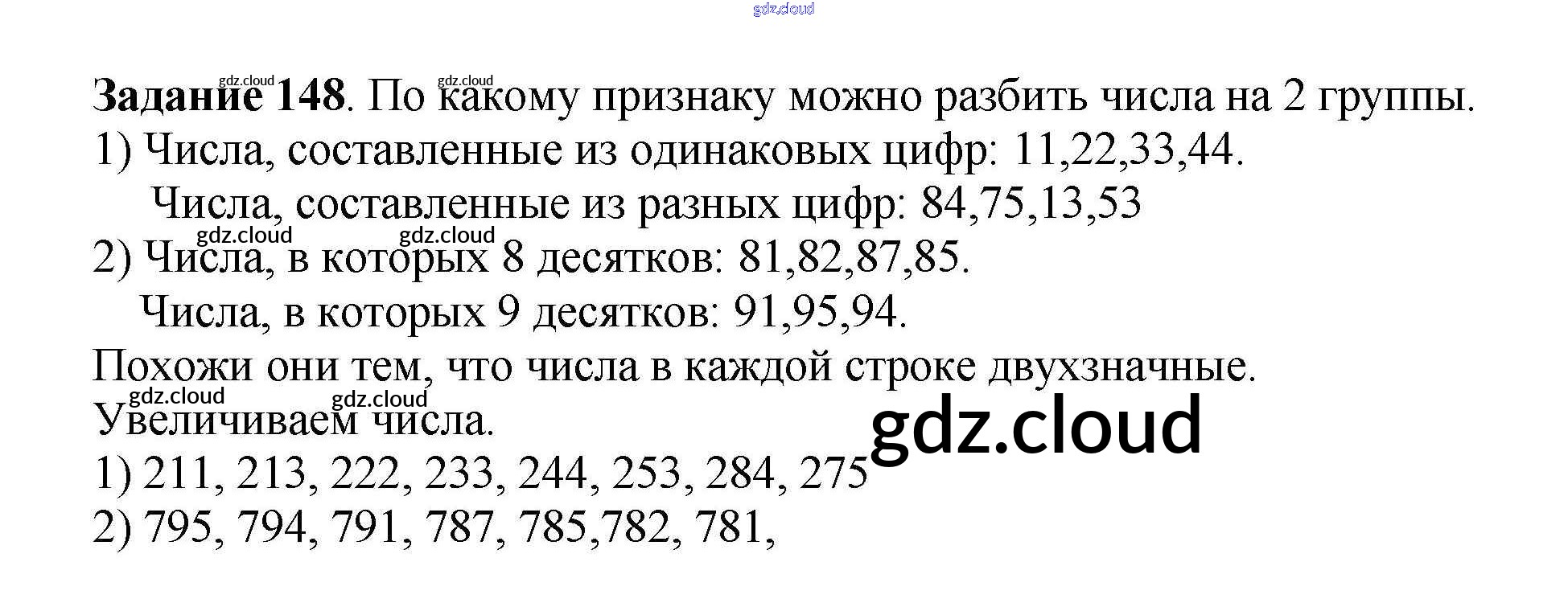 Задание 148. По какому признаку можно разбить числа на 2 группы.

1) Числа, составленные из одинаковых цифр: 11,22,33,44.

Числа, составленные из разных цифр: 84,75,13,53

2) Числа, в которых 8 десятков: 81,82,87,85.

Числа, в которых 9 десятков: 91,95,94.

Похожи они тем, что числа в каждой строке двухзначные.

Увеличиваем числа.

1) 211, 213, 222, 233, 244, 253, 284, 275

2) 795, 794, 791, 787, 785,782, 781,

gdz.cloud